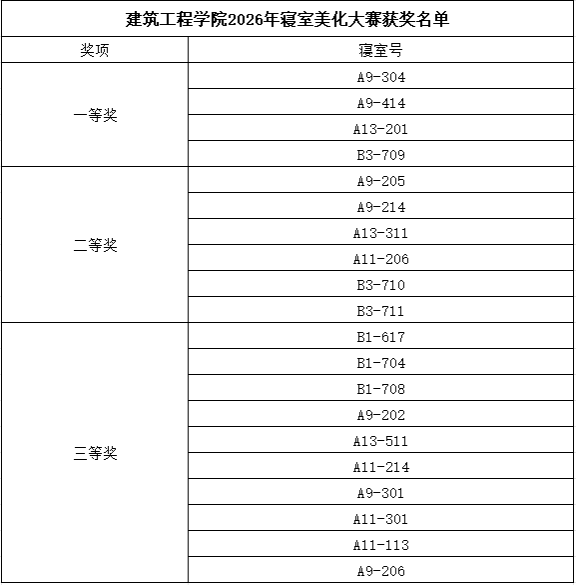 建筑工程学院2026年寝室美化大赛获奖名单

| 奖项 | 寝室号 |
|---|---|
| 一等奖 | A9-304 |
| | A9-414 |
| | A13-201 |
| | B3-709 |
| 二等奖 | A9-205 |
| | A9-214 |
| | A13-311 |
| | A11-206 |
| | B3-710 |
| | B3-711 |
| 三等奖 | B1-617 |
| | B1-704 |
| | B1-708 |
| | A9-202 |
| | A13-511 |
| | A11-214 |
| | A9-301 |
| | A11-301 |
| | A11-113 |
| | A9-206 |